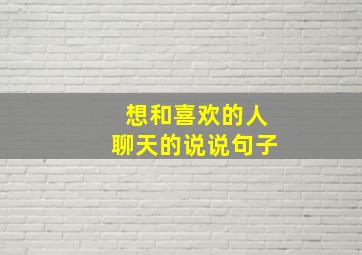 想和喜欢的人
聊天的说说句子